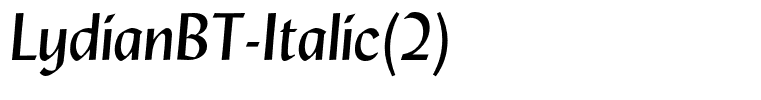 LydianBT-Italic(2)